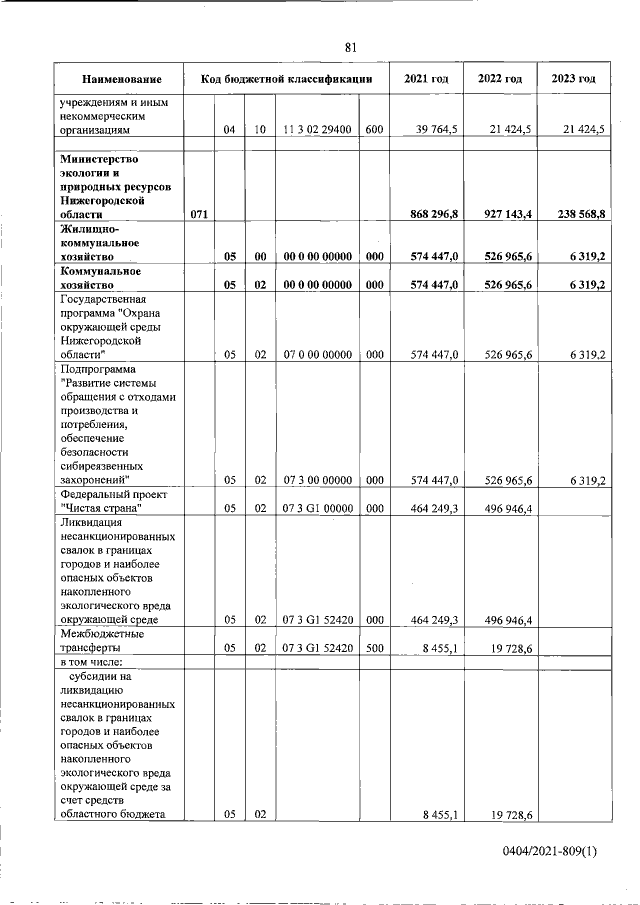 81

| Наименование | Код бюджетной классификации | | | | | 2021 год | 2022 год | 2023 год |
|---|---|---|---|---|---|---|---|---|
| учреждениям и иным некоммерческим организациям | | 04 | 10 | 11 3 02 29400 | 600 | 39 764,5 | 21 424,5 | 21 424,5 |
| | | | | | | | | |
| **Министерство экологии и природных ресурсов Нижегородской области** | **071** | | | | | **868 296,8** | **927 143,4** | **238 568,8** |
| **Жилищно-коммунальное хозяйство** | | **05** | **00** | **00 0 00 00000** | **000** | **574 447,0** | **526 965,6** | **6 319,2** |
| **Коммунальное хозяйство** | | **05** | **02** | **00 0 00 00000** | **000** | **574 447,0** | **526 965,6** | **6 319,2** |
| Государственная программа "Охрана окружающей среды Нижегородской области" | | 05 | 02 | 07 0 00 00000 | 000 | 574 447,0 | 526 965,6 | 6 319,2 |
| Подпрограмма "Развитие системы обращения с отходами производства и потребления, обеспечение безопасности сибиреязвенных захоронений" | | 05 | 02 | 07 3 00 00000 | 000 | 574 447,0 | 526 965,6 | 6 319,2 |
| Федеральный проект "Чистая страна" | | 05 | 02 | 07 3 G1 00000 | 000 | 464 249,3 | 496 946,4 | |
| Ликвидация несанкционированных свалок в границах городов и наиболее опасных объектов накопленного экологического вреда окружающей среде | | 05 | 02 | 07 3 G1 52420 | 000 | 464 249,3 | 496 946,4 | |
| Межбюджетные трансферты | | 05 | 02 | 07 3 G1 52420 | 500 | 8 455,1 | 19 728,6 | |
| в том числе: | | | | | | | | |
| субсидии на ликвидацию несанкционированных свалок в границах городов и наиболее опасных объектов накопленного экологического вреда окружающей среде за счет средств областного бюджета | | 05 | 02 | | | 8 455,1 | 19 728,6 | |

0404/2021-809(1)